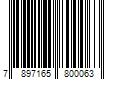 7 897165 800063